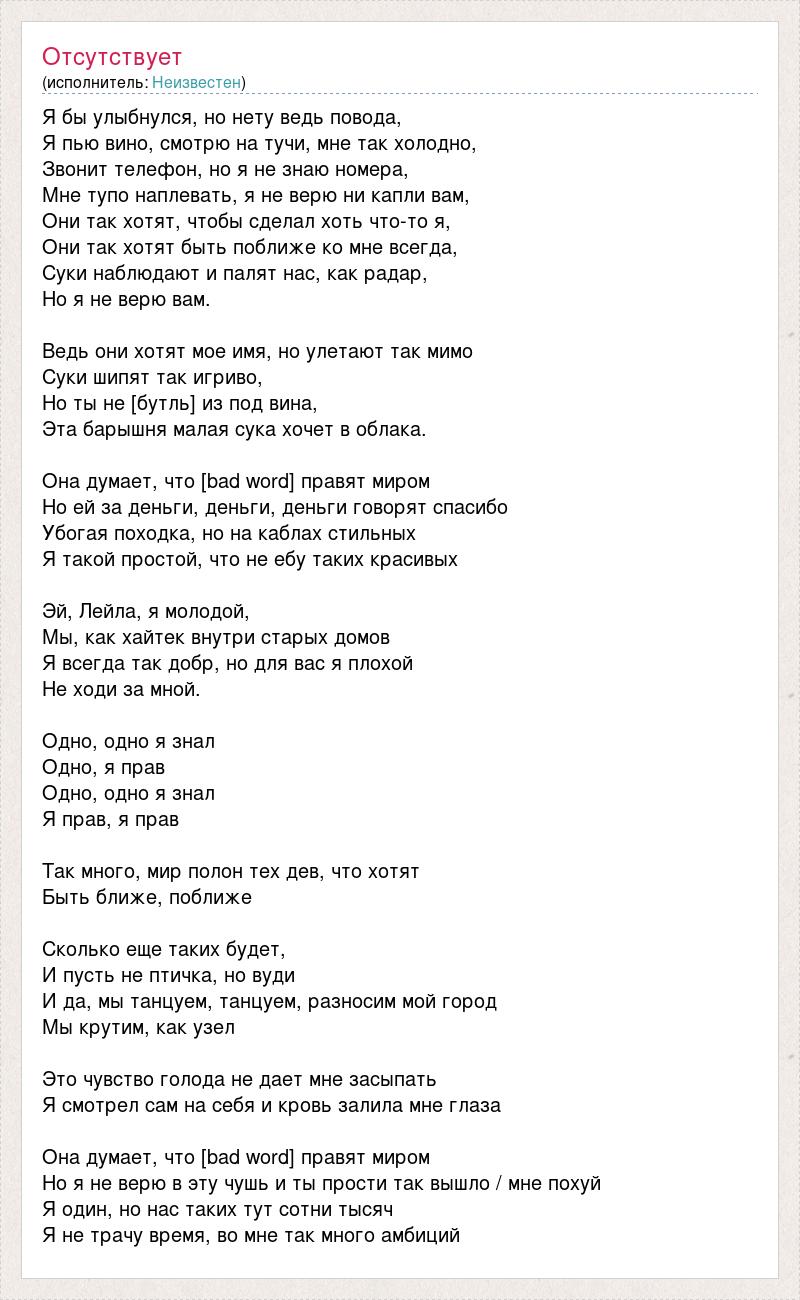 Отсутствует
(исполнитель: Неизвестен)

Я бы улыбнулся, но нету ведь повода,
Я пью вино, смотрю на тучи, мне так холодно,
Звонит телефон, но я не знаю номера,
Мне тупо наплевать, я не верю ни капли вам,
Они так хотят, чтобы сделал хоть что-то я,
Они так хотят быть поближе ко мне всегда,
Суки наблюдают и палят нас, как радар,
Но я не верю вам.

Ведь они хотят мое имя, но улетают так мимо
Суки шипят так игриво,
Но ты не [бутль] из под вина,
Эта барышня малая сука хочет в облака.

Она думает, что [bad word] правят миром
Но ей за деньги, деньги, деньги говорят спасибо
Убогая походка, но на каблах стильных
Я такой простой, что не ебу таких красивых

Эй, Лейла, я молодой,
Мы, как хайтек внутри старых домов
Я всегда так добр, но для вас я плохой
Не ходи за мной.

Одно, одно я знал
Одно, я прав
Одно, одно я знал
Я прав, я прав

Так много, мир полон тех дев, что хотят
Быть ближе, поближе

Сколько еще таких будет,
И пусть не птичка, но вуди
И да, мы танцуем, танцуем, разносим мой город
Мы крутим, как узел

Это чувство голода не дает мне засыпать
Я смотрел сам на себя и кровь залила мне глаза

Она думает, что [bad word] правят миром
Но я не верю в эту чушь и ты прости так вышло / мне похуй
Я один, но нас таких тут сотни тысяч
Я не трачу время, во мне так много амбиций